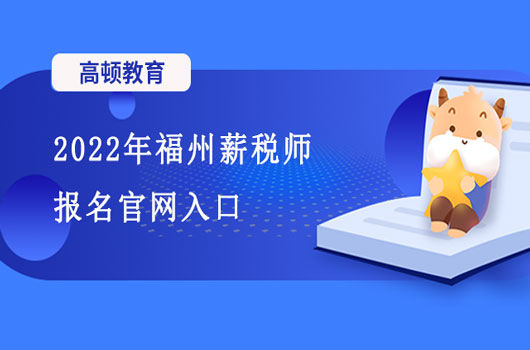 高顿教育

2022年福州薪税师

报名官网入口